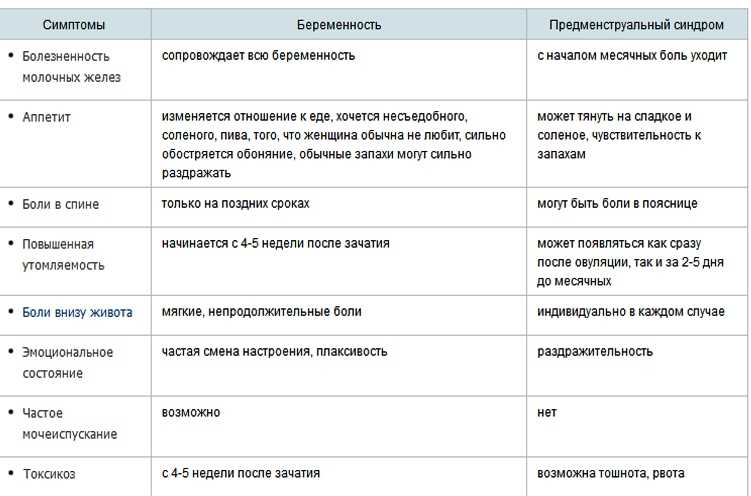 | Симптомы | Беременность | Предменструальный синдром |
|---|---|---|
| • Болезненность молочных желез | сопровождает всю беременность | с началом месячных боль уходит |
| • Аппетит | изменяется отношение к еде, хочется несъедобного, соленого, пива, того, что женщина обычна не любит, сильно обостряется обоняние, обычные запахи могут сильно раздражать | может тянуть на сладкое и соленое, чувствительность к запахам |
| • Боли в спине | только на поздних сроках | могут быть боли в пояснице |
| • Повышенная утомляемость | начинается с 4-5 недели после зачатия | может появляться как сразу после овуляции, так и за 2-5 дня до месячных |
| • Боли внизу живота | мягкие, непродолжительные боли | индивидуально в каждом случае |
| • Эмоциональное состояние | частая смена настроения, плаксивость | раздражительность |
| • Частое мочеиспускание | возможно | нет |
| • Токсикоз | с 4-5 недели после зачатия | возможна тошнота, рвота |